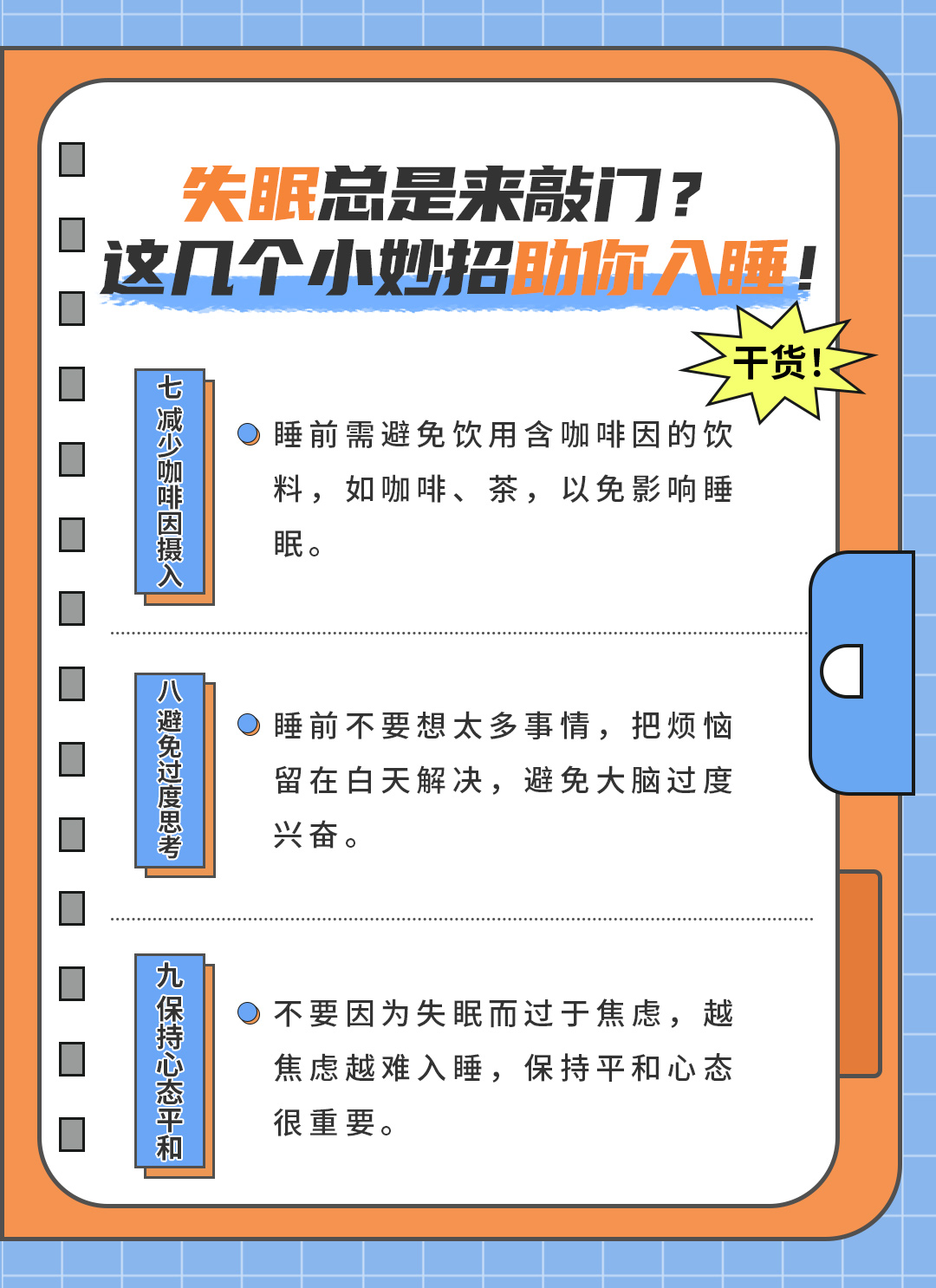 失眠总是来敲门？
这几个小妙招助你入睡！

干货！

七 减少咖啡因摄入

睡前需避免饮用含咖啡因的饮料，如咖啡、茶，以免影响睡眠。

八 避免过度思考

睡前不要想太多事情，把烦恼留在白天解决，避免大脑过度兴奋。

九 保持心态平和

不要因为失眠而过于焦虑，越焦虑越难入睡，保持平和心态很重要。